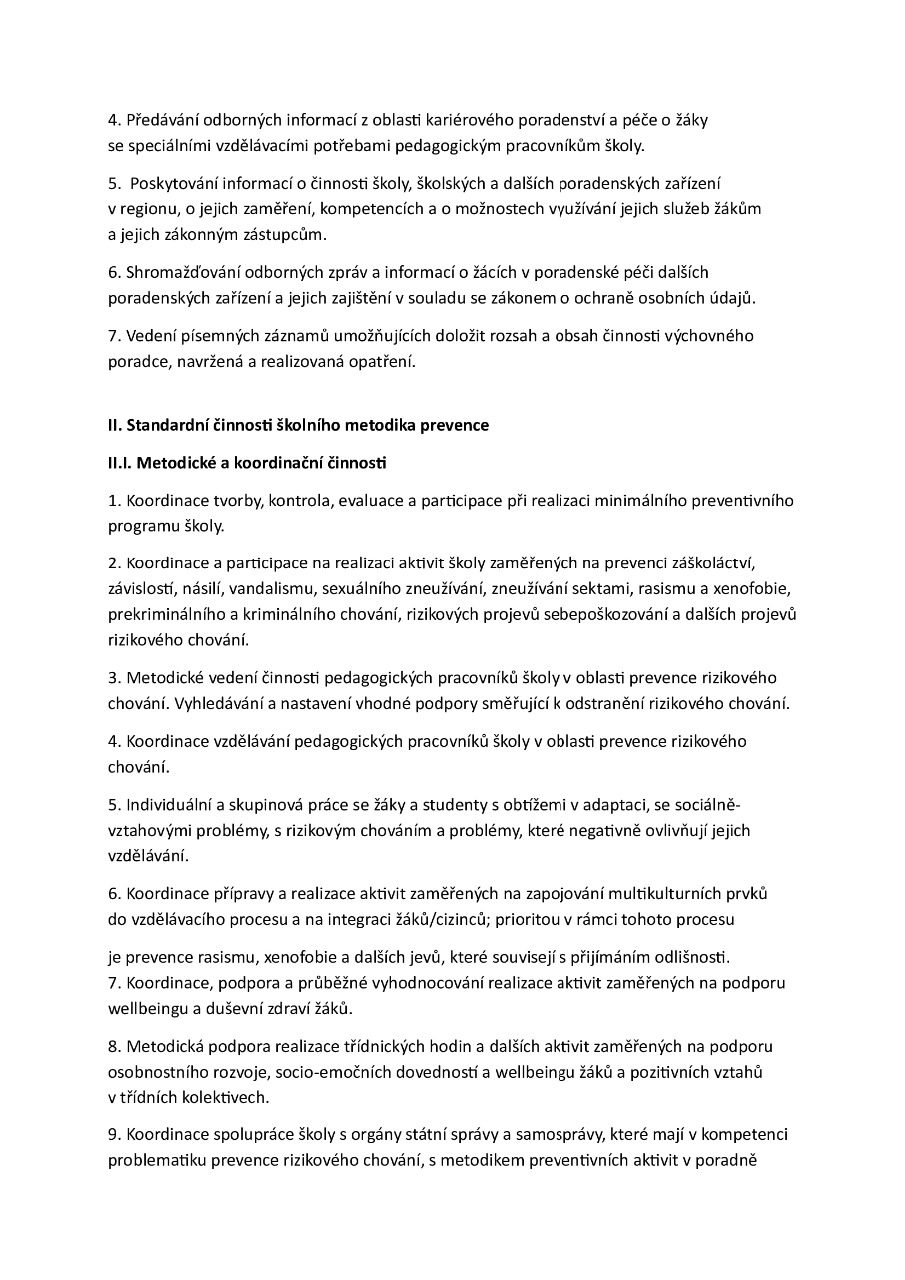 4. Předávání odborných informací z oblasti kariérového poradenství a péče o žáky se speciálními vzdělávacími potřebami pedagogickým pracovníkům školy.

5. Poskytování informací o činnosti školy, školských a dalších poradenských zařízení v regionu, o jejich zaměření, kompetencích a o možnostech využívání jejich služeb žákům a jejich zákonným zástupcům.

6. Shromažďování odborných zpráv a informací o žácích v poradenské péči dalších poradenských zařízení a jejich zajištění v souladu se zákonem o ochraně osobních údajů.

7. Vedení písemných záznamů umožňujících doložit rozsah a obsah činnosti výchovného poradce, navržená a realizovaná opatření.

II. Standardní činnosti školního metodika prevence

II.I. Metodické a koordinační činnosti

1. Koordinace tvorby, kontrola, evaluace a participace při realizaci minimálního preventivního programu školy.

2. Koordinace a participace na realizaci aktivit školy zaměřených na prevenci záškoláctví, závislostí, násilí, vandalismu, sexuálního zneužívání, zneužívání sektami, rasismu a xenofobie, prekriminálního a kriminálního chování, rizikových projevů sebepoškozování a dalších projevů rizikového chování.

3. Metodické vedení činnosti pedagogických pracovníků školy v oblasti prevence rizikového chování. Vyhledávání a nastavení vhodné podpory směřující k odstranění rizikového chování.

4. Koordinace vzdělávání pedagogických pracovníků školy v oblasti prevence rizikového chování.

5. Individuální a skupinová práce se žáky a studenty s obtížemi v adaptaci, se sociálně-vztahovými problémy, s rizikovým chováním a problémy, které negativně ovlivňují jejich vzdělávání.

6. Koordinace přípravy a realizace aktivit zaměřených na zapojování multikulturních prvků do vzdělávacího procesu a na integraci žáků/cizinců; prioritou v rámci tohoto procesu

je prevence rasismu, xenofobie a dalších jevů, které souvisejí s přijímáním odlišnosti.
7. Koordinace, podpora a průběžné vyhodnocování realizace aktivit zaměřených na podporu wellbeingu a duševní zdraví žáků.

8. Metodická podpora realizace třídnických hodin a dalších aktivit zaměřených na podporu osobnostního rozvoje, socio-emočních dovedností a wellbeingu žáků a pozitivních vztahů v třídních kolektivech.

9. Koordinace spolupráce školy s orgány státní správy a samosprávy, které mají v kompetenci problematiku prevence rizikového chování, s metodikem preventivních aktivit v poradně